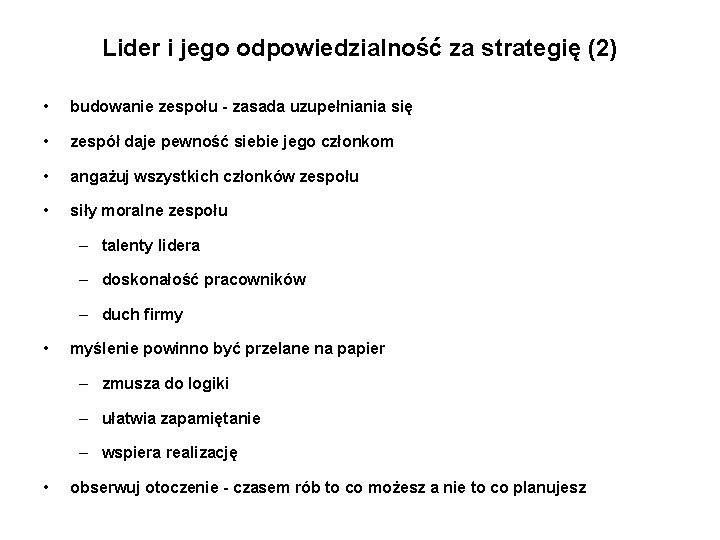 Lider i jego odpowiedzialność za strategię (2)

• budowanie zespołu - zasada uzupełniania się
• zespół daje pewność siebie jego członkom
• angażuj wszystkich członków zespołu
• siły moralne zespołu
  – talenty lidera
  – doskonałość pracowników
  – duch firmy
• myślenie powinno być przelane na papier
  – zmusza do logiki
  – ułatwia zapamiętanie
  – wspiera realizację
• obserwuj otoczenie - czasem rób to co możesz a nie to co planujesz